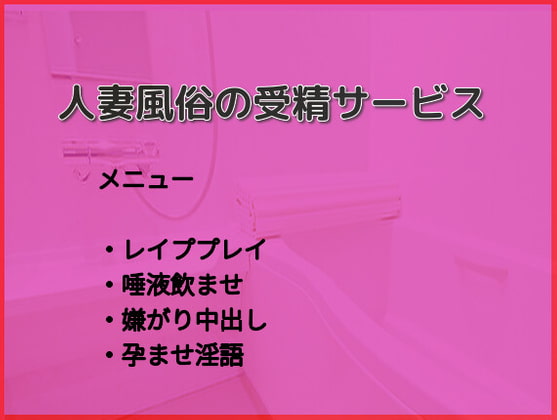 人妻風俗の受精サービス

メニュー

・レイププレイ
・唾液飲ませ
・嫌がり中出し
・孕ませ淫語